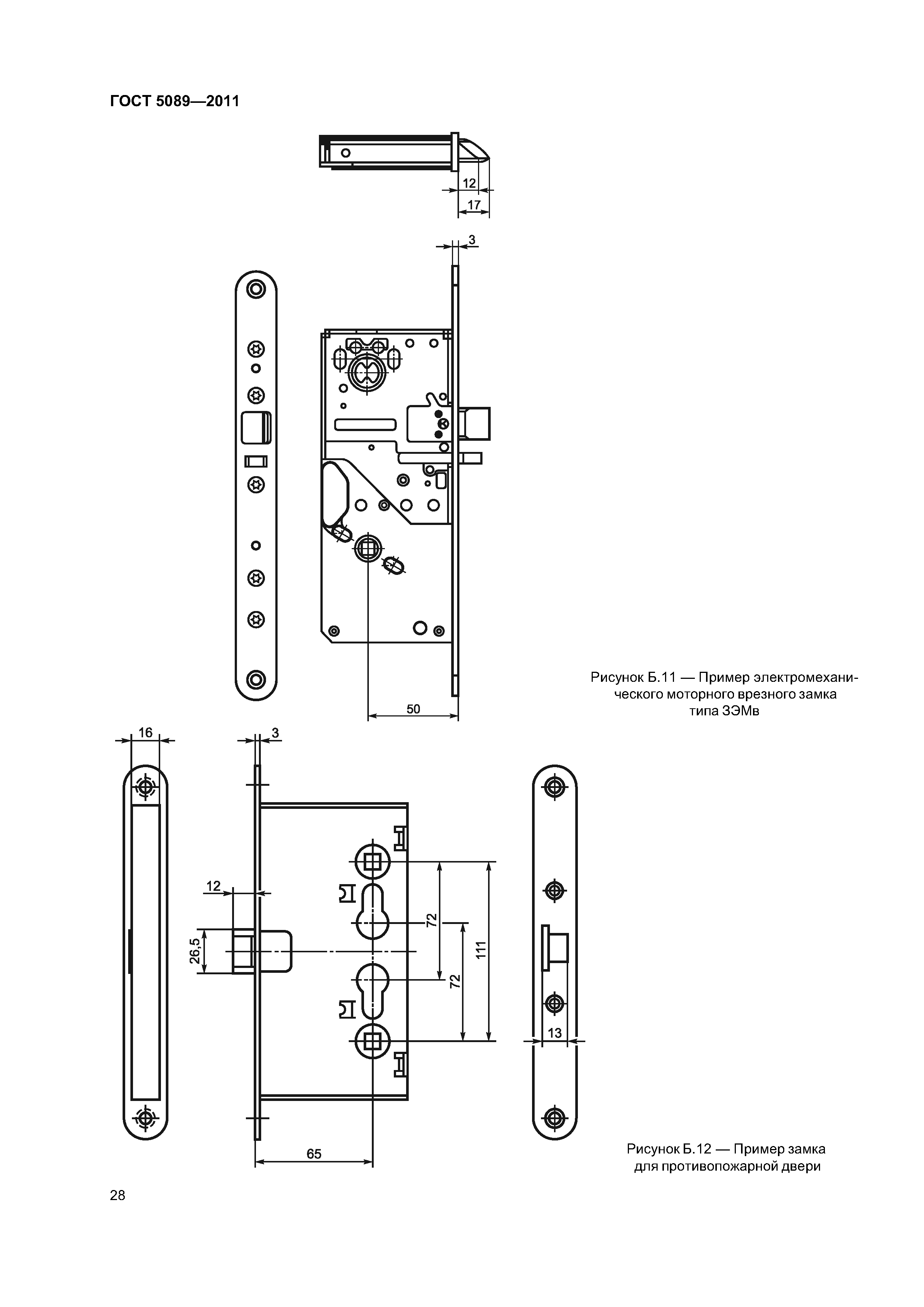 ГОСТ 5089—2011

12

17

3

50

Рисунок Б.11 — Пример электромеханического моторного врезного замка типа ЗЭМв

16

3

12

26,5

72

72

111

13

65

Рисунок Б.12 — Пример замка для противопожарной двери

28